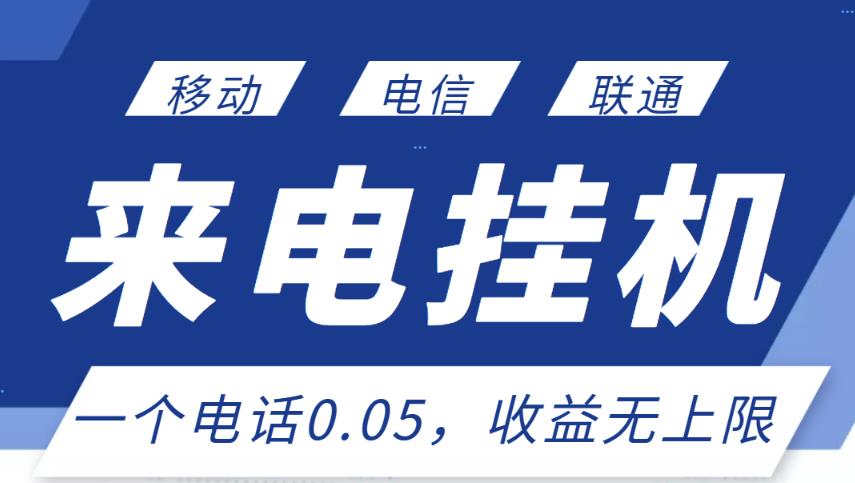 移动 电信 联通

来电挂机

一个电话0.05，收益无上限